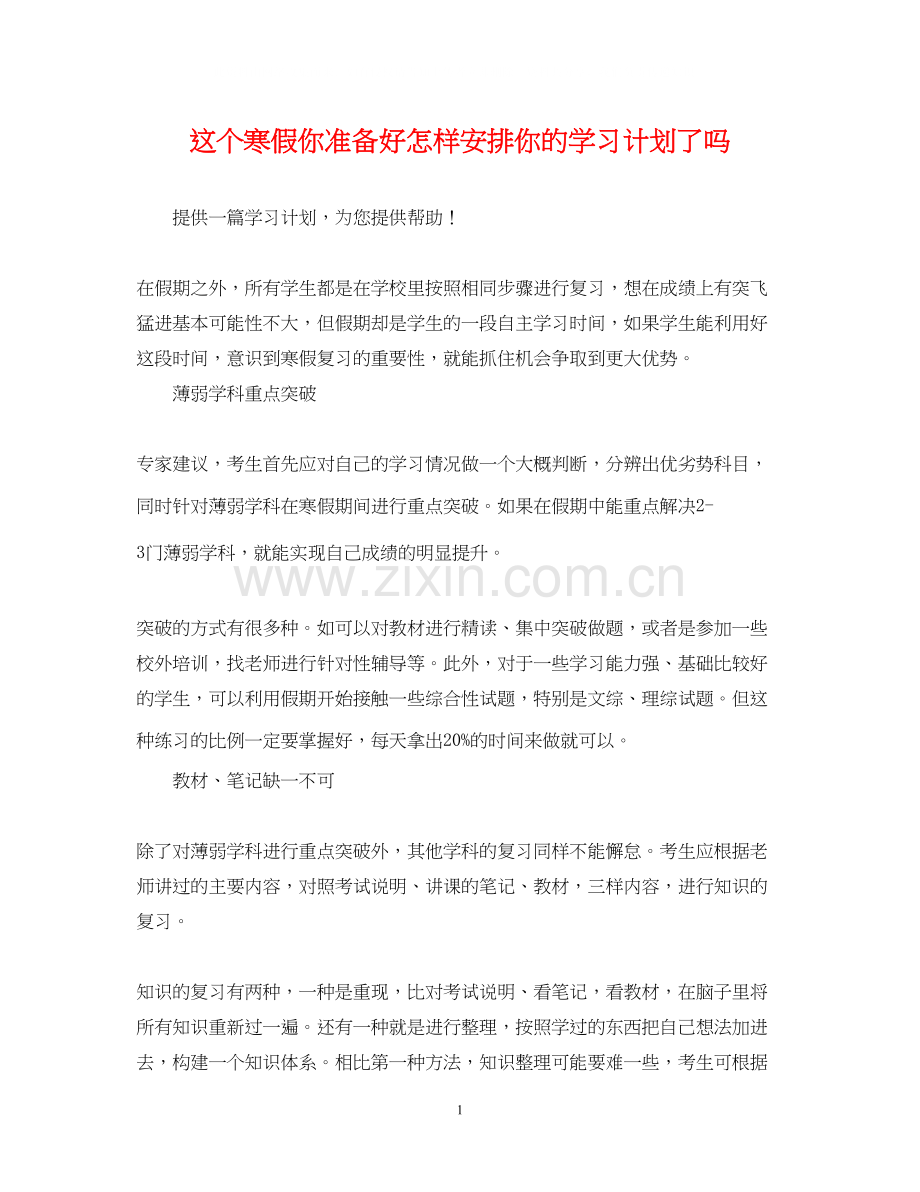 这个寒假你准备好怎样安排你的学习计划了吗

提供一篇学习计划，为您提供帮助！

在假期之外，所有学生都是在学校里按照相同步骤进行复习，想在成绩上有突飞猛进基本可能性不大，但假期却是学生的一段自主学习时间，如果学生能利用好这段时间，意识到寒假复习的重要性，就能抓住机会争取到更大优势。

薄弱学科重点突破

专家建议，考生首先应对自己的学习情况做一个大概判断，分辨出优劣势科目，同时针对薄弱学科在寒假期间进行重点突破。如果在假期中能重点解决2-3门薄弱学科，就能实现自己成绩的明显提升。

www.zixin.com.cn

突破的方式有很多种。如可以对教材进行精读、集中突破做题，或者是参加一些校外培训，找老师进行针对性辅导等。此外，对于一些学习能力强、基础比较好的学生，可以利用假期开始接触一些综合性试题，特别是文综、理综试题。但这种练习的比例一定要掌握好，每天拿出20%的时间来做就可以。

教材、笔记缺一不可

除了对薄弱学科进行重点突破外，其他学科的复习同样不能懈怠。考生应根据老师讲过的主要内容，对照考试说明、讲课的笔记、教材，三样内容，进行知识的复习。

知识的复习有两种，一种是重现，比对考试说明、看笔记，看教材，在脑子里将所有知识重新过一遍。还有一种就是进行整理，按照学过的东西把自己想法加进去，构建一个知识体系。相比第一种方法，知识整理可能要难一些，考生可根据

1